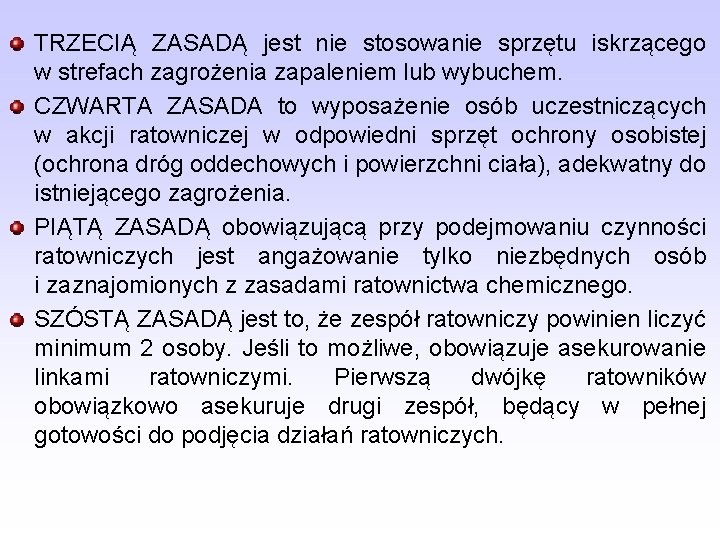 TRZECIĄ ZASADĄ jest nie stosowanie sprzętu iskrzącego w strefach zagrożenia zapaleniem lub wybuchem.

CZWARTA ZASADA to wyposażenie osób uczestniczących w akcji ratowniczej w odpowiedni sprzęt ochrony osobistej (ochrona dróg oddechowych i powierzchni ciała), adekwatny do istniejącego zagrożenia.

PIĄTĄ ZASADĄ obowiązującą przy podejmowaniu czynności ratowniczych jest angażowanie tylko niezbędnych osób i zaznajomionych z zasadami ratownictwa chemicznego.

SZÓSTĄ ZASADĄ jest to, że zespół ratowniczy powinien liczyć minimum 2 osoby. Jeśli to możliwe, obowiązuje asekurowanie linkami ratowniczymi. Pierwszą dwójkę ratowników obowiązkowo asekuruje drugi zespół, będący w pełnej gotowości do podjęcia działań ratowniczych.